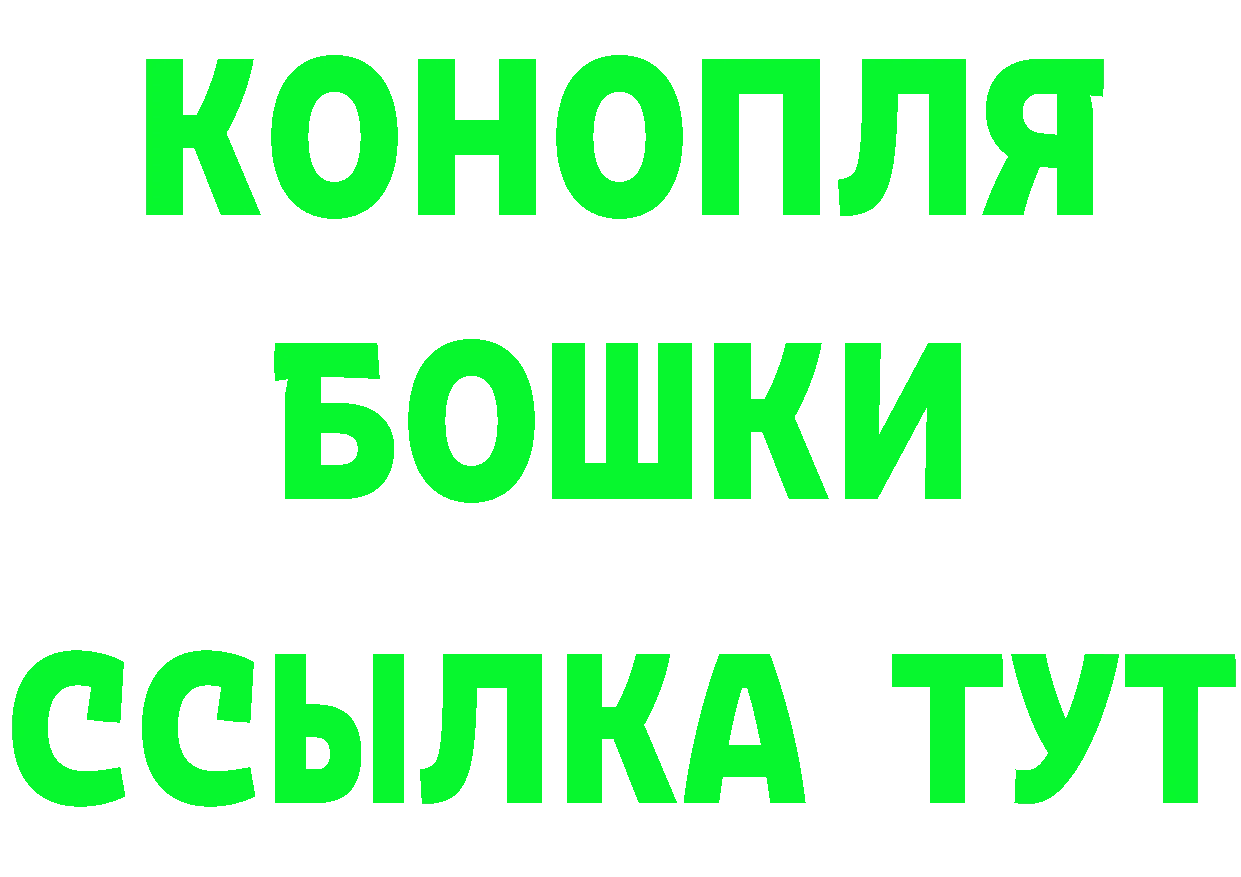 КОНОПЛЯ
БОШКИ
ССЫЛКА ТУТ